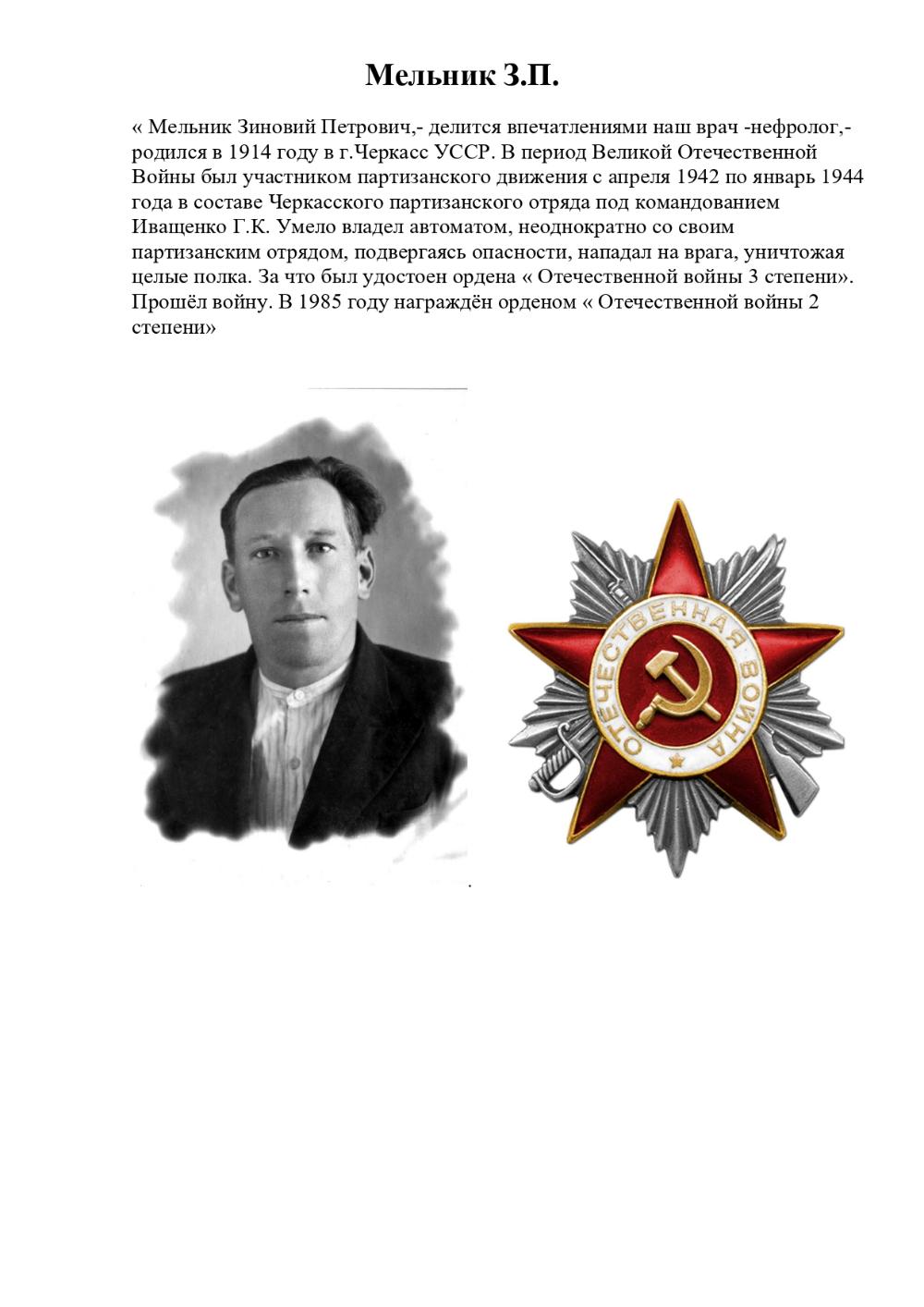 Мельник З.П.

« Мельник Зиновий Петрович,- делится впечатлениями наш врач -нефролог,- родился в 1914 году в г.Черкасс УССР. В период Великой Отечественной Войны был участником партизанского движения с апреля 1942 по январь 1944 года в составе Черкасского партизанского отряда под командованием Иващенко Г.К. Умело владел автоматом, неоднократно со своим партизанским отрядом, подвергаясь опасности, нападал на врага, уничтожая целые полка. За что был удостоен ордена « Отечественной войны 3 степени». Прошёл войну. В 1985 году награждён орденом « Отечественной войны 2 степени»

ОТЕЧЕСТВЕННАЯ ВОЙНА